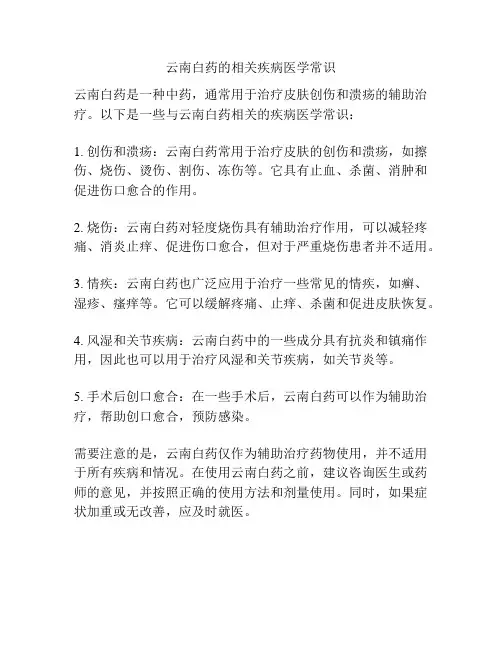 云南白药的相关疾病医学常识

云南白药是一种中药，通常用于治疗皮肤创伤和溃疡的辅助治疗。以下是一些与云南白药相关的疾病医学常识：

1. 创伤和溃疡：云南白药常用于治疗皮肤的创伤和溃疡，如擦伤、烧伤、烫伤、割伤、冻伤等。它具有止血、杀菌、消肿和促进伤口愈合的作用。

2. 烧伤：云南白药对轻度烧伤具有辅助治疗作用，可以减轻疼痛、消炎止痒、促进伤口愈合，但对于严重烧伤患者并不适用。

3. 情疾：云南白药也广泛应用于治疗一些常见的情疾，如癣、湿疹、瘙痒等。它可以缓解疼痛、止痒、杀菌和促进皮肤恢复。

4. 风湿和关节疾病：云南白药中的一些成分具有抗炎和镇痛作用，因此也可以用于治疗风湿和关节疾病，如关节炎等。

5. 手术后创口愈合：在一些手术后，云南白药可以作为辅助治疗，帮助创口愈合，预防感染。

需要注意的是，云南白药仅作为辅助治疗药物使用，并不适用于所有疾病和情况。在使用云南白药之前，建议咨询医生或药师的意见，并按照正确的使用方法和剂量使用。同时，如果症状加重或无改善，应及时就医。